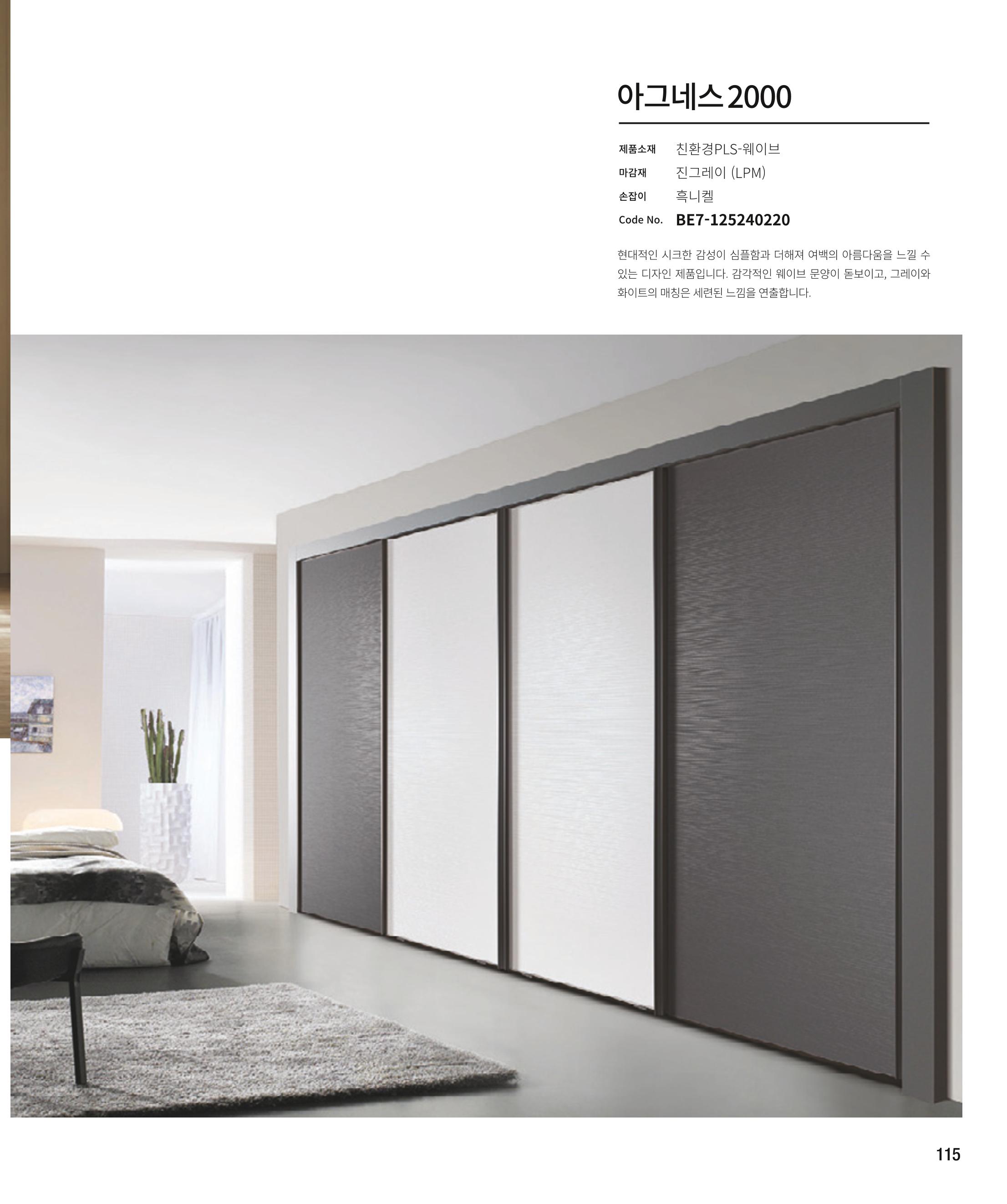 아그네스 2000

제품소재 친환경PLS-웨이브
마감재 진그레이 (LPM)
손잡이 흑니켈
Code No. BE7-125240220

현대적인 시크한 감성이 심플함과 더해져 여백의 아름다움을 느낄 수 있는 디자인 제품입니다. 감각적인 웨이브 문양이 돋보이고, 그레이와 화이트의 매칭은 세련된 느낌을 연출합니다.

115